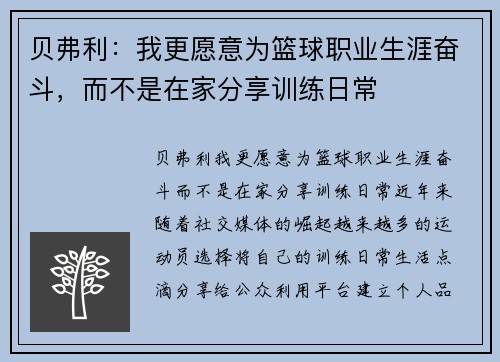 贝弗利：我更愿意为篮球职业生涯奋斗，而不是在家分享训练日常

贝弗利我更愿意为篮球职业生涯奋斗而不是在家分享训练日常近年来随着社交媒体的崛起越来越多的运动员选择将自己的训练日常生活点滴分享给公众利用平台建立个人品